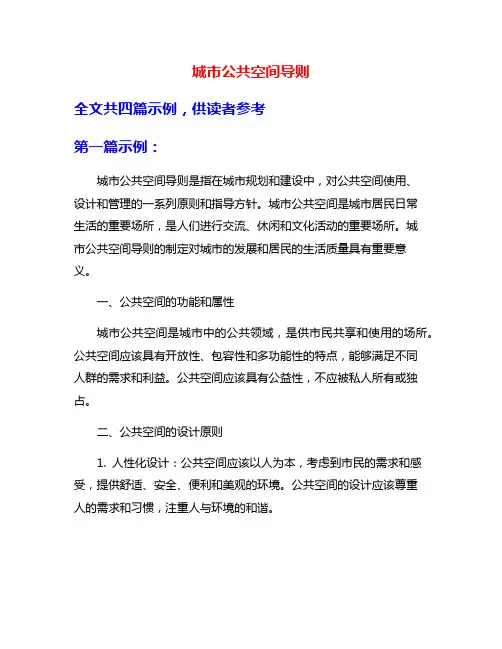 城市公共空间导则

全文共四篇示例，供读者参考

第一篇示例：

城市公共空间导则是指在城市规划和建设中，对公共空间使用、设计和管理的一系列原则和指导方针。城市公共空间是城市居民日常生活的重要场所，是人们进行交流、休闲和文化活动的重要场所。城市公共空间导则的制定对城市的发展和居民的生活质量具有重要意义。

一、公共空间的功能和属性

城市公共空间是城市中的公共领域，是供市民共享和使用的场所。公共空间应该具有开放性、包容性和多功能性的特点，能够满足不同人群的需求和利益。公共空间应该具有公益性，不应被私人所有或独占。

二、公共空间的设计原则

1. 人性化设计：公共空间应该以人为本，考虑到市民的需求和感受，提供舒适、安全、便利和美观的环境。公共空间的设计应该尊重人的需求和习惯，注重人与环境的和谐。